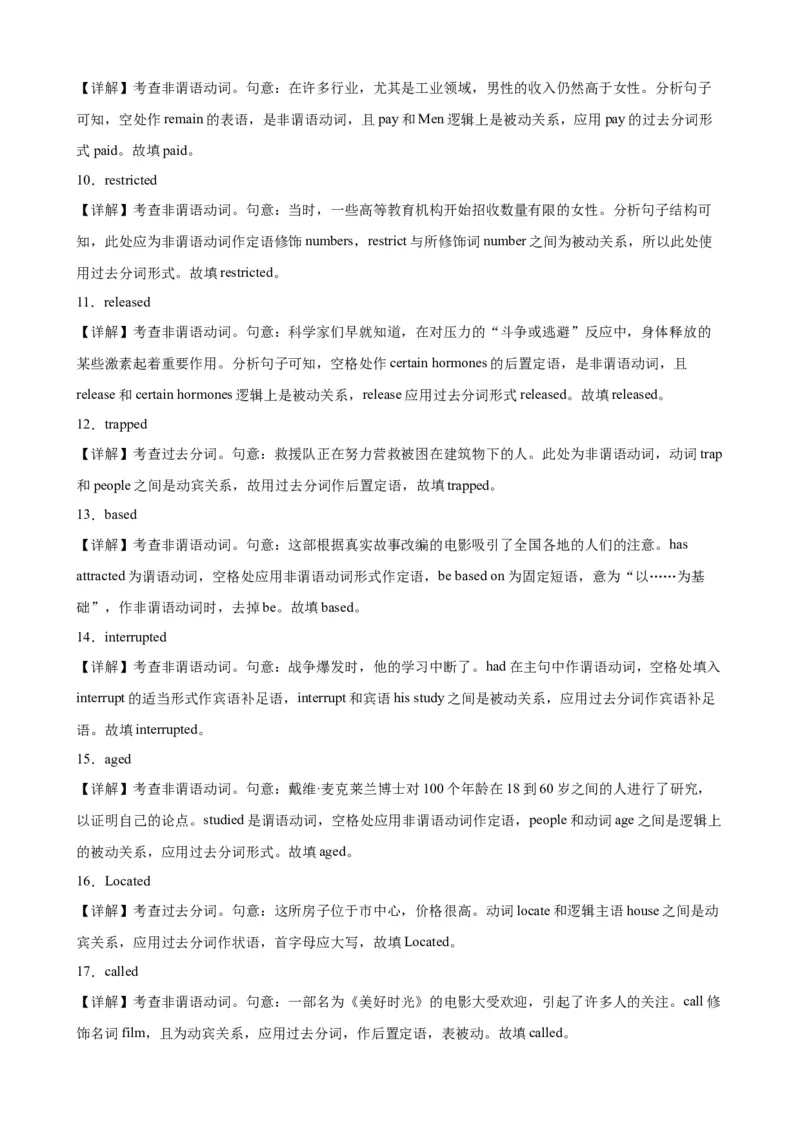 【详解】考查非谓语动词。句意：在许多行业，尤其是工业领域，男性的收入仍然高于女性。分析句子可知，空处作 remain 的表语，是非谓语动词，且 pay 和 Men 逻辑上是被动关系，应用 pay 的过去分词形式 paid。故填 paid。

10．restricted

【详解】考查非谓语动词。句意：当时，一些高等教育机构开始招收数量有限的女性。分析句子结构可知，此处应为非谓语动词作定语修饰 numbers，restrict 与所修饰词 number 之间为被动关系，所以此处使用过去分词形式。故填 restricted。

11．released

【详解】考查非谓语动词。句意：科学家们早就知道，在对压力的“斗争或逃避”反应中，身体释放的某些激素起着重要作用。分析句子可知，空格处作 certain hormones 的后置定语，是非谓语动词，且 release 和 certain hormones 逻辑上是被动关系，release 应用过去分词形式 released。故填 released。

12．trapped

【详解】考查过去分词。句意：救援队正在努力营救被困在建筑物下的人。此处为非谓语动词，动词 trap 和 people 之间是动宾关系，故用过去分词作后置定语，故填 trapped。

13．based

【详解】考查非谓语动词。句意：这部根据真实故事改编的电影吸引了全国各地的人们的注意。has attracted 为谓语动词，空格处应用非谓语动词形式作定语，be based on 为固定短语，意为“以……为基础”，作非谓语动词时，去掉 be。故填 based。

14．interrupted

【详解】考查非谓语动词。句意：战争爆发时，他的学习中断了。had 在主句中作谓语动词，空格处填入 interrupt 的适当形式作宾语补足语，interrupt 和宾语 his study 之间是被动关系，应用过去分词作宾语补足语。故填 interrupted。

15．aged

【详解】考查非谓语动词。句意：戴维·麦克莱兰博士对 100 个年龄在 18 到 60 岁之间的人进行了研究，以证明自己的论点。studied 是谓语动词，空格处应用非谓语动词作定语，people 和动词 age 之间是逻辑上的被动关系，应用过去分词形式。故填 aged。

16．Located

【详解】考查过去分词。句意：这所房子位于市中心，价格很高。动词 locate 和逻辑主语 house 之间是动宾关系，应用过去分词作状语，首字母应大写，故填 Located。

17．called

【详解】考查非谓语动词。句意：一部名为《美好时光》的电影大受欢迎，引起了许多人的关注。call 修饰名词 film，且为动宾关系，应用过去分词，作后置定语，表被动。故填 called。